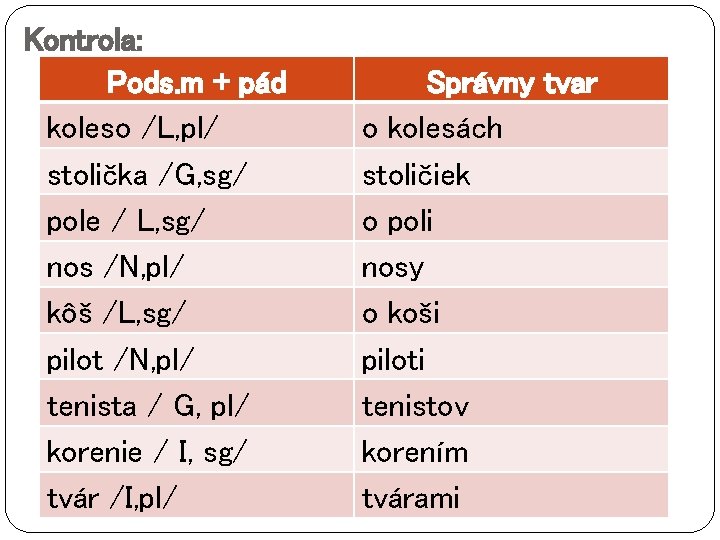 Kontrola:

| Pods.m + pád | Správny tvar |
|---|---|
| koleso /L,pl/ | o kolesách |
| stolička /G,sg/ | stoličiek |
| pole / L,sg/ | o poli |
| nos /N,pl/ | nosy |
| kôš /L,sg/ | o koši |
| pilot /N,pl/ | piloti |
| tenista / G, pl/ | tenistov |
| korenie / I, sg/ | korením |
| tvár /I,pl/ | tvárami |